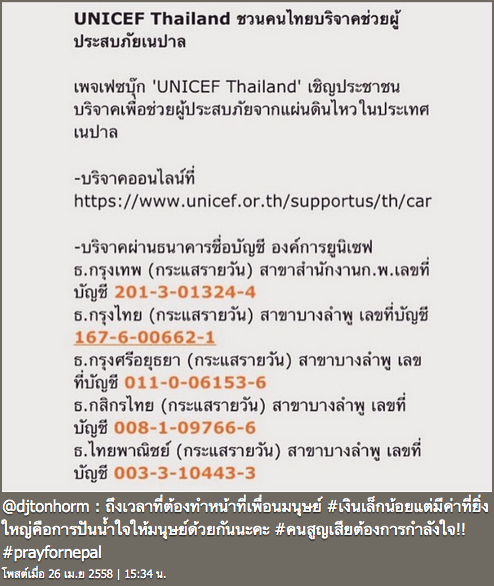 UNICEF Thailand ชวนคนไทยบริจาคช่วยผู้ประสบภัยเนปาล

เพจเฟซบุ๊ก 'UNICEF Thailand' เชิญประชาชนบริจาคเพื่อช่วยผู้ประสบภัยจากแผ่นดินไหวในประเทศเนปาล

-บริจาคออนไลน์ที่ https://www.unicef.or.th/supportus/th/car

-บริจาคผ่านธนาคารชื่อบัญชี องค์การยูนิเซฟ
ธ.กรุงเทพ (กระแสรายวัน) สาขาสำนักงานก.พ.เลขที่บัญชี 201-3-01324-4
ธ.กรุงไทย (กระแสรายวัน) สาขาบางลำพู เลขที่บัญชี 167-6-00662-1
ธ.กรุงศรีอยุธยา (กระแสรายวัน) สาขาบางลำพู เลขที่บัญชี 011-0-06153-6
ธ.กสิกรไทย (กระแสรายวัน) สาขาบางลำพู เลขที่บัญชี 008-1-09766-6
ธ.ไทยพาณิชย์ (กระแสรายวัน) สาขาบางลำพู เลขที่บัญชี 003-3-10443-3

@djtonhorm : ถึงเวลาที่ต้องทำหน้าที่เพื่อนมนุษย์ #เงินเล็กน้อยแต่มีค่าที่ยิ่งใหญ่คือการปันน้ำใจให้มนุษย์ด้วยกันนะคะ #คนสูญเสียต้องการกำลังใจ!! #prayfornepal

โพสต์เมื่อ 26 เม.ย 2558 | 15:34 น.